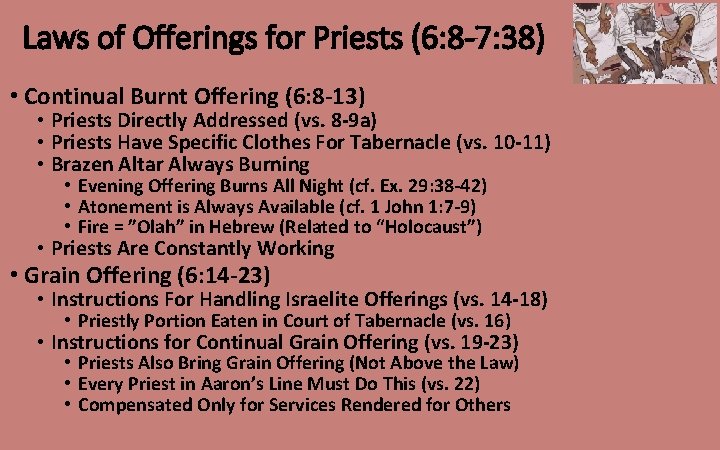 Laws of Offerings for Priests (6:8-7:38)

• Continual Burnt Offering (6:8-13)
• Priests Directly Addressed (vs. 8-9a)
• Priests Have Specific Clothes For Tabernacle (vs. 10-11)
• Brazen Altar Always Burning
• Evening Offering Burns All Night (cf. Ex. 29:38-42)
• Atonement is Always Available (cf. 1 John 1:7-9)
• Fire = "Olah" in Hebrew (Related to "Holocaust")
• Priests Are Constantly Working
• Grain Offering (6:14-23)
• Instructions For Handling Israelite Offerings (vs. 14-18)
• Priestly Portion Eaten in Court of Tabernacle (vs. 16)
• Instructions for Continual Grain Offering (vs. 19-23)
• Priests Also Bring Grain Offering (Not Above the Law)
• Every Priest in Aaron's Line Must Do This (vs. 22)
• Compensated Only for Services Rendered for Others